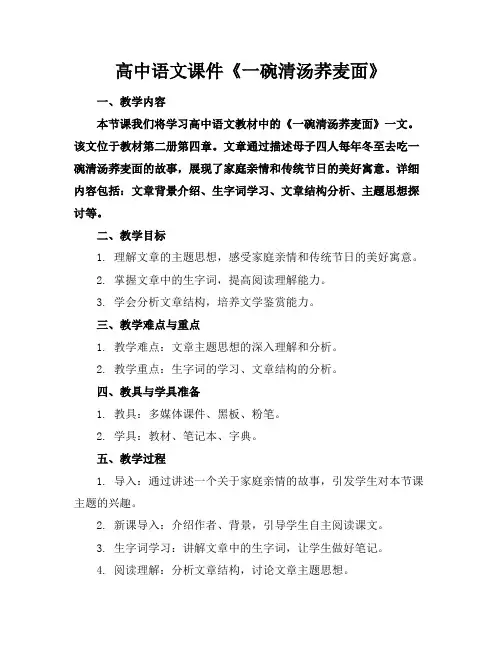 高中语文课件《一碗清汤荞麦面》

一、教学内容

本节课我们将学习高中语文教材中的《一碗清汤荞麦面》一文。该文位于教材第二册第四章。文章通过描述母子四人每年冬至去吃一碗清汤荞麦面的故事，展现了家庭亲情和传统节日的美好寓意。详细内容包括：文章背景介绍、生字词学习、文章结构分析、主题思想探讨等。

二、教学目标

1. 理解文章的主题思想，感受家庭亲情和传统节日的美好寓意。

2. 掌握文章中的生字词，提高阅读理解能力。

3. 学会分析文章结构，培养文学鉴赏能力。

三、教学难点与重点

1. 教学难点：文章主题思想的深入理解和分析。

2. 教学重点：生字词的学习、文章结构的分析。

四、教具与学具准备

1. 教具：多媒体课件、黑板、粉笔。

2. 学具：教材、笔记本、字典。

五、教学过程

1. 导入：通过讲述一个关于家庭亲情的故事，引发学生对本节课主题的兴趣。

2. 新课导入：介绍作者、背景，引导学生自主阅读课文。

3. 生字词学习：讲解文章中的生字词，让学生做好笔记。

4. 阅读理解：分析文章结构，讨论文章主题思想。